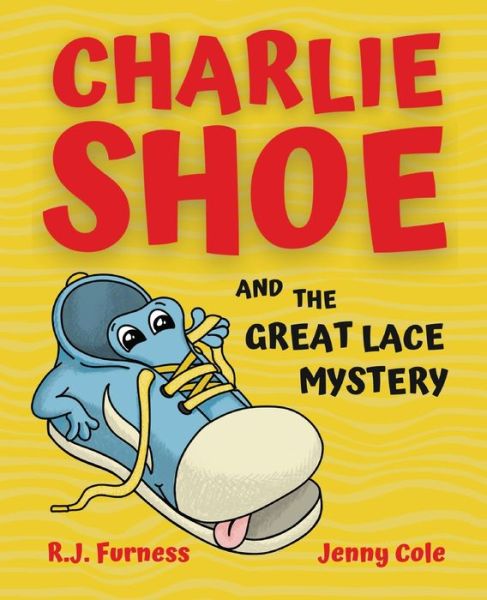 CHARLIE SHOE

AND THE GREAT LACE MYSTERY

R.J. Furness

Jenny Cole